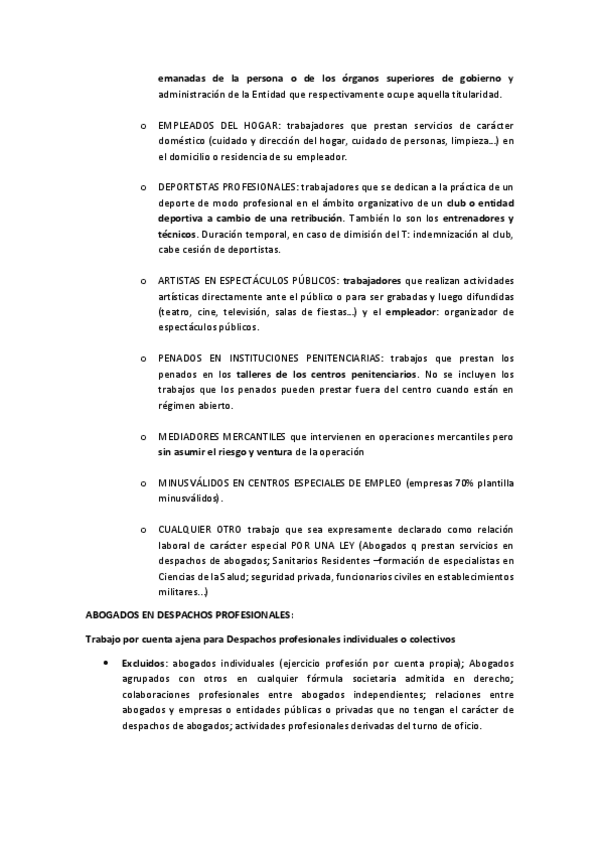 emanadas de la persona o de los órganos superiores de gobierno y administración de la Entidad que respectivamente ocupe aquella titularidad.

o EMPLEADOS DEL HOGAR: trabajadores que prestan servicios de carácter doméstico (cuidado y dirección del hogar, cuidado de personas, limpieza…) en el domicilio o residencia de su empleador.

o DEPORTISTAS PROFESIONALES: trabajadores que se dedican a la práctica de un deporte de modo profesional en el ámbito organizativo de un club o entidad deportiva a cambio de una retribución. También lo son los entrenadores y técnicos. Duración temporal, en caso de dimisión del T: indemnización al club, cabe cesión de deportistas.

o ARTISTAS EN ESPECTÁCULOS PÚBLICOS: trabajadores que realizan actividades artísticas directamente ante el público o para ser grabadas y luego difundidas (teatro, cine, televisión, salas de fiestas…) y el empleador: organizador de espectáculos públicos.

o PENADOS EN INSTITUCIONES PENITENCIARIAS: trabajos que prestan los penados en los talleres de los centros penitenciarios. No se incluyen los trabajos que los penados pueden prestar fuera del centro cuando están en régimen abierto.

o MEDIADORES MERCANTILES que intervienen en operaciones mercantiles pero sin asumir el riesgo y ventura de la operación

o MINUSVÁLIDOS EN CENTROS ESPECIALES DE EMPLEO (empresas 70% plantilla minusválidos).

o CUALQUIER OTRO trabajo que sea expresamente declarado como relación laboral de carácter especial POR UNA LEY (Abogados q prestan servicios en despachos de abogados; Sanitarios Residentes –formación de especialistas en Ciencias de la Salud; seguridad privada, funcionarios civiles en establecimientos militares…)

ABOGADOS EN DESPACHOS PROFESIONALES:

Trabajo por cuenta ajena para Despachos profesionales individuales o colectivos

• Excluidos: abogados individuales (ejercicio profesión por cuenta propia); Abogados agrupados con otros en cualquier fórmula societaria admitida en derecho; colaboraciones profesionales entre abogados independientes; relaciones entre abogados y empresas o entidades públicas o privadas que no tengan el carácter de despachos de abogados; actividades profesionales derivadas del turno de oficio.